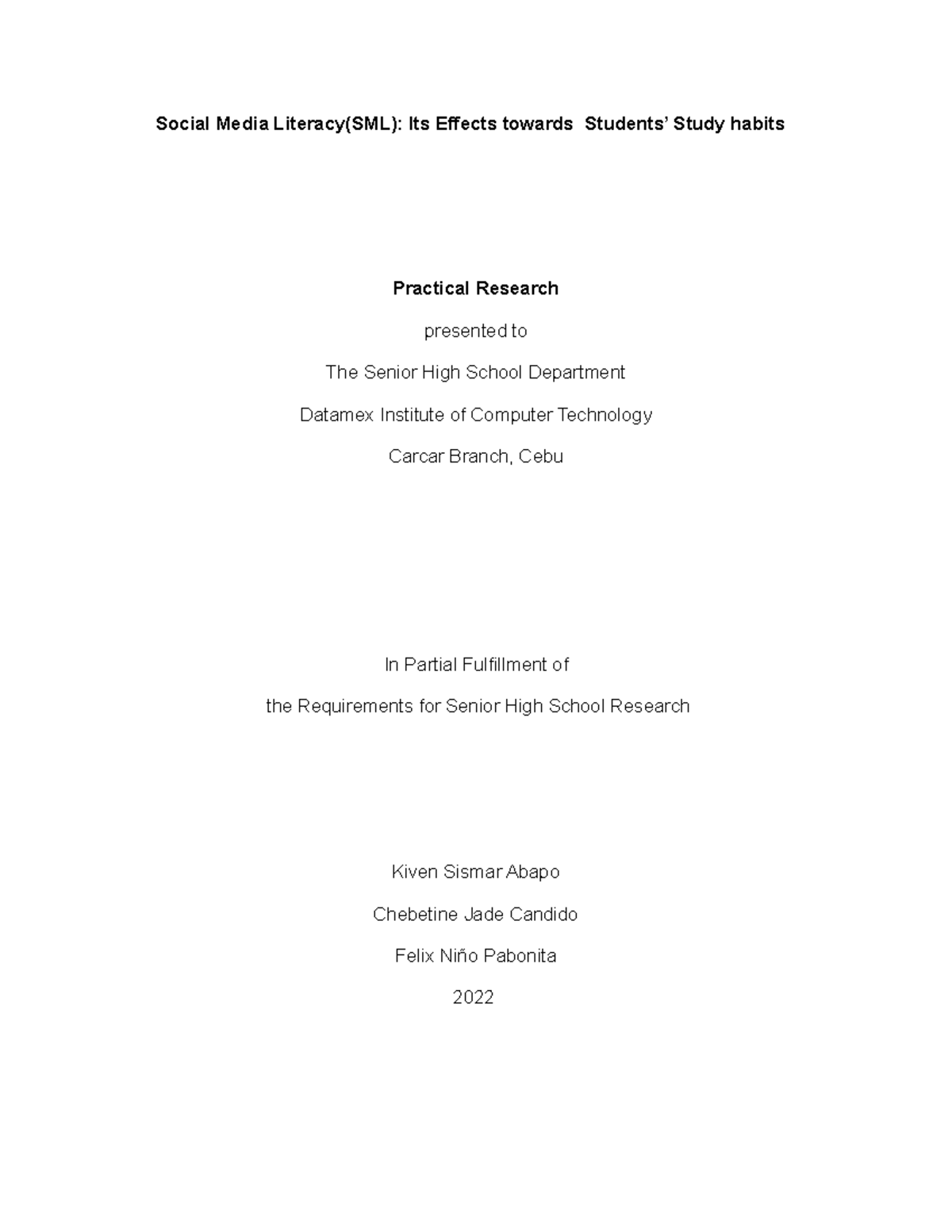 Social Media Literacy(SML): Its Effects towards  Students' Study habits

Practical Research

presented to

The Senior High School Department

Datamex Institute of Computer Technology

Carcar Branch, Cebu

In Partial Fulfillment of

the Requirements for Senior High School Research

Kiven Sismar Abapo

Chebetine Jade Candido

Felix Niño Pabonita

2022